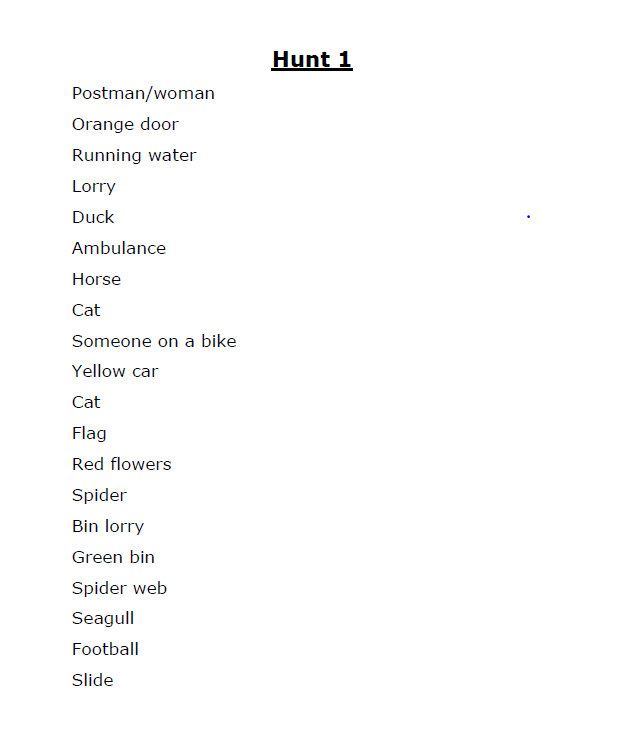 Hunt 1

Postman/woman
Orange door
Running water
Lorry
Duck
Ambulance
Horse
Cat
Someone on a bike
Yellow car
Cat
Flag
Red flowers
Spider
Bin lorry
Green bin
Spider web
Seagull
Football
Slide